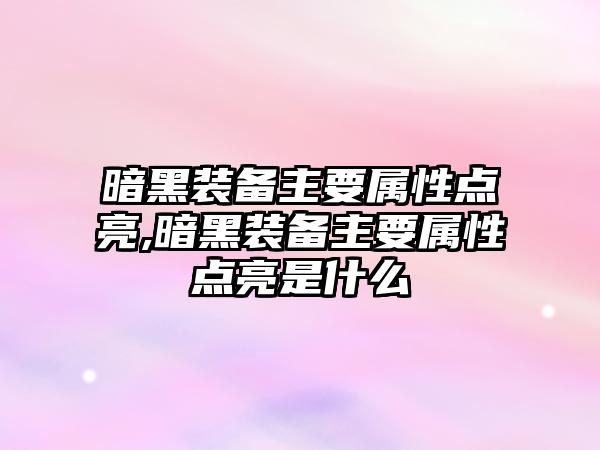 暗黑装备主要属性点亮,暗黑装备主要属性点亮是什么